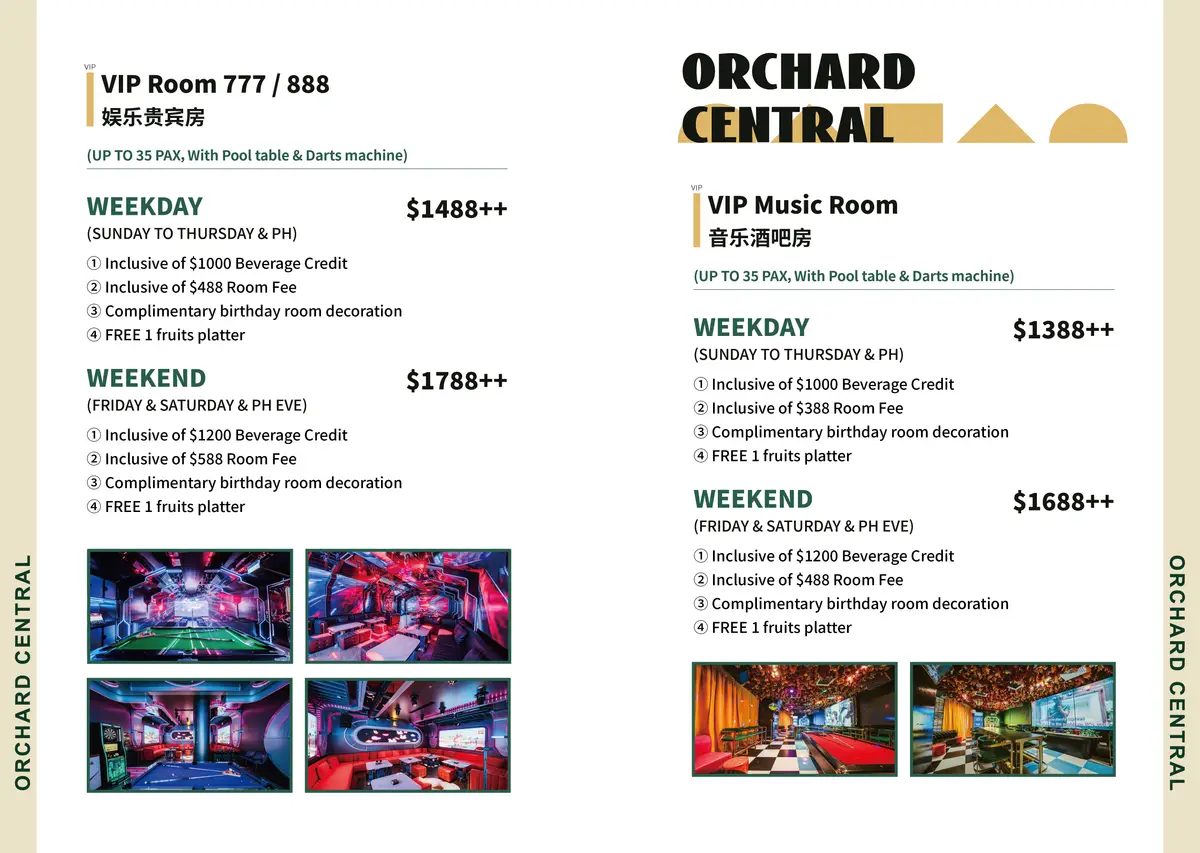 ORCHARD CENTRAL

VIP
VIP Room 777 / 888
娱乐贵宾房

(UP TO 35 PAX, With Pool table & Darts machine)

WEEKDAY $1488++
(SUNDAY TO THURSDAY & PH)
① Inclusive of $1000 Beverage Credit
② Inclusive of $488 Room Fee
③ Complimentary birthday room decoration
④ FREE 1 fruits platter

WEEKEND $1788++
(FRIDAY & SATURDAY & PH EVE)
① Inclusive of $1200 Beverage Credit
② Inclusive of $588 Room Fee
③ Complimentary birthday room decoration
④ FREE 1 fruits platter

ORCHARD CENTRAL

VIP
VIP Music Room
音乐酒吧房

(UP TO 35 PAX, With Pool table & Darts machine)

WEEKDAY $1388++
(SUNDAY TO THURSDAY & PH)
① Inclusive of $1000 Beverage Credit
② Inclusive of $388 Room Fee
③ Complimentary birthday room decoration
④ FREE 1 fruits platter

WEEKEND $1688++
(FRIDAY & SATURDAY & PH EVE)
① Inclusive of $1200 Beverage Credit
② Inclusive of $488 Room Fee
③ Complimentary birthday room decoration
④ FREE 1 fruits platter

ORCHARD CENTRAL